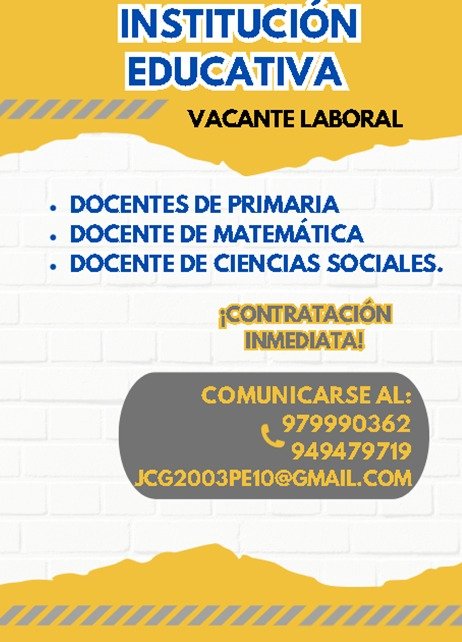 INSTITUCIÓN EDUCATIVA

VACANTE LABORAL

• DOCENTES DE PRIMARIA
• DOCENTE DE MATEMÁTICA
• DOCENTE DE CIENCIAS SOCIALES.

¡CONTRATACIÓN INMEDIATA!

COMUNICARSE AL:
979990362
949479719
JCG2003PE10@GMAIL.COM